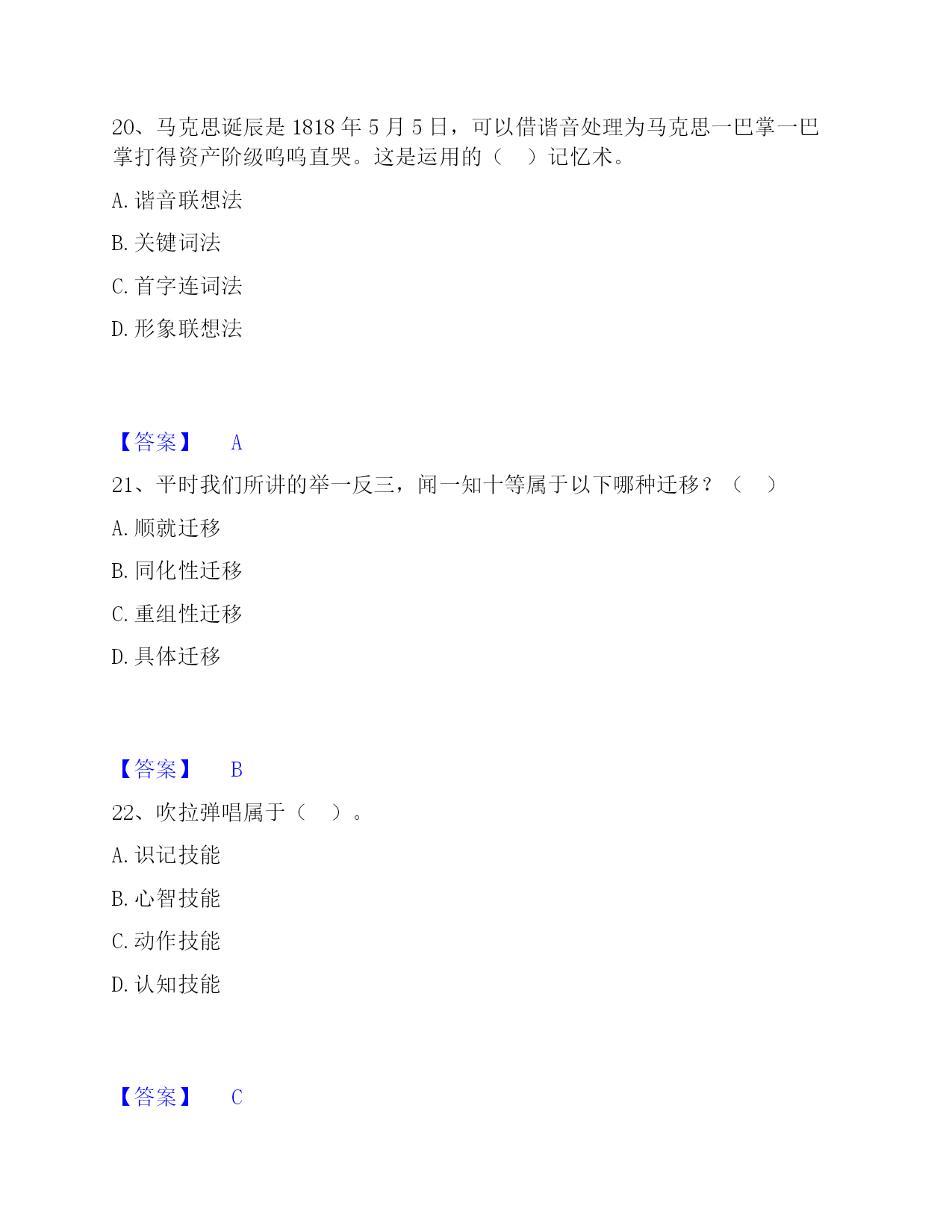 20、马克思诞辰是 1818 年 5 月 5 日，可以借谐音处理为马克思一巴掌一巴掌打得资产阶级呜呜直哭。这是运用的（　）记忆术。

A. 谐音联想法

B. 关键词法

C. 首字连词法

D. 形象联想法

【答案】　A

21、平时我们所讲的举一反三，闻一知十等属于以下哪种迁移？（　）

A. 顺就迁移

B. 同化性迁移

C. 重组性迁移

D. 具体迁移

【答案】　B

22、吹拉弹唱属于（　）。

A. 识记技能

B. 心智技能

C. 动作技能

D. 认知技能

【答案】　C